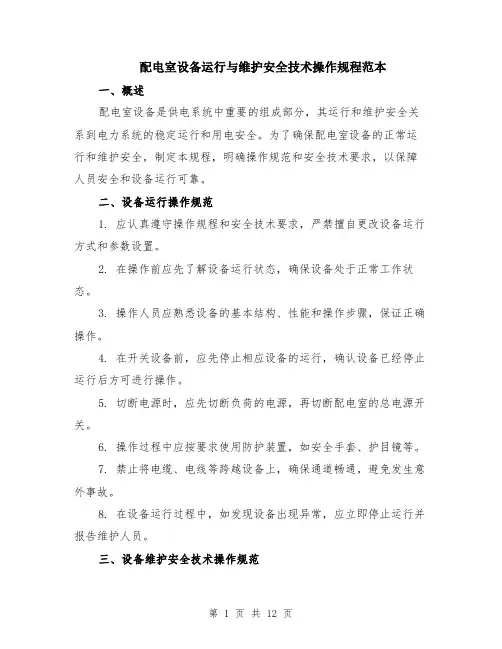 配电室设备运行与维护安全技术操作规程范本

一、概述

配电室设备是供电系统中重要的组成部分，其运行和维护安全关系到电力系统的稳定运行和用电安全。为了确保配电室设备的正常运行和维护安全，制定本规程，明确操作规范和安全技术要求，以保障人员安全和设备运行可靠。

二、设备运行操作规范

1. 应认真遵守操作规程和安全技术要求，严禁擅自更改设备运行方式和参数设置。

2. 在操作前应先了解设备运行状态，确保设备处于正常工作状态。

3. 操作人员应熟悉设备的基本结构、性能和操作步骤，保证正确操作。

4. 在开关设备前，应先停止相应设备的运行，确认设备已经停止运行后方可进行操作。

5. 切断电源时，应先切断负荷的电源，再切断配电室的总电源开关。

6. 操作过程中应按要求使用防护装置，如安全手套、护目镜等。

7. 禁止将电缆、电线等跨越设备上，确保通道畅通，避免发生意外事故。

8. 在设备运行过程中，如发现设备出现异常，应立即停止运行并报告维护人员。

三、设备维护安全技术操作规范

第 1 页 共 12 页